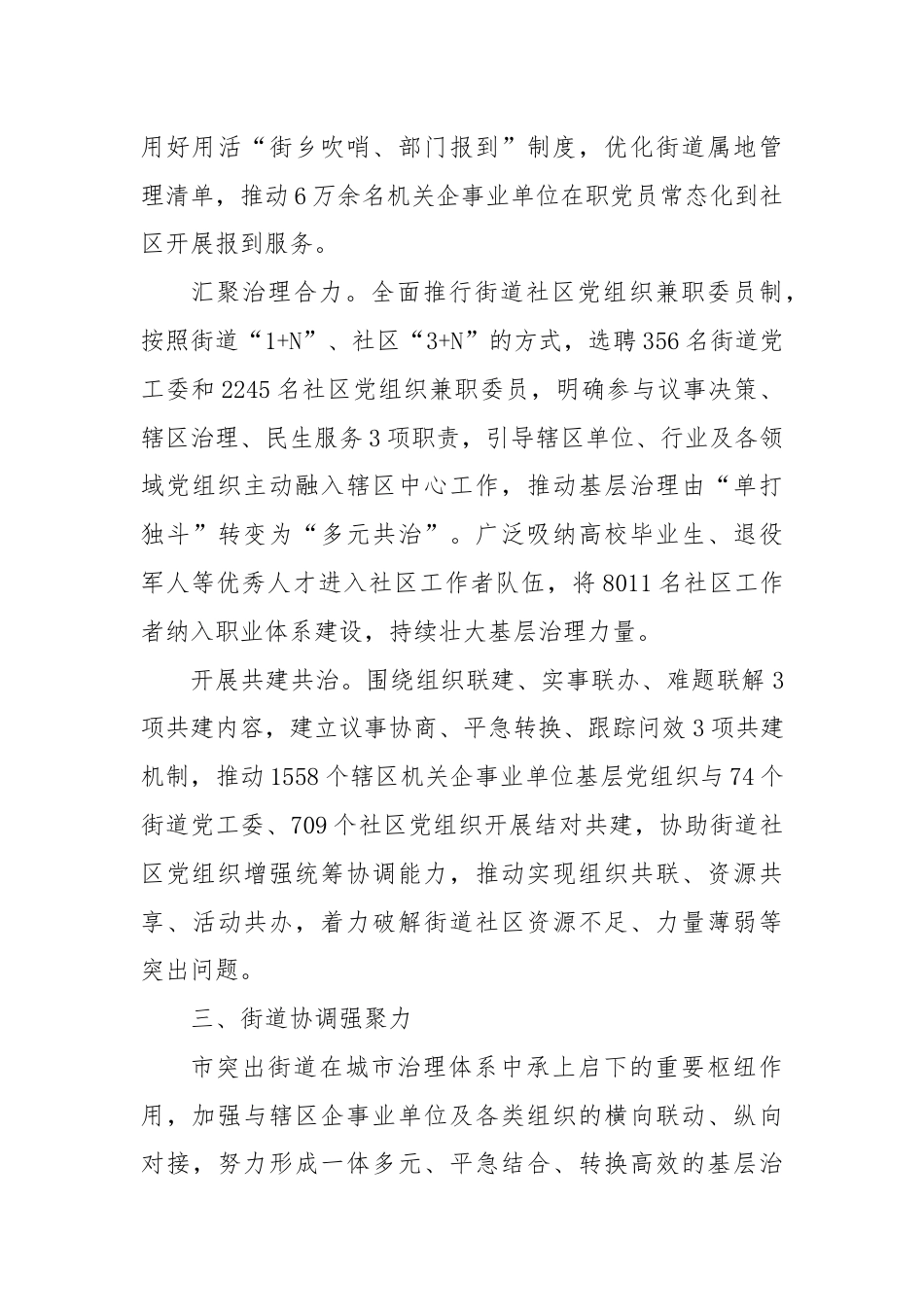 用好用活“街乡吹哨、部门报到”制度，优化街道属地管理清单，推动6万余名机关企事业单位在职党员常态化到社区开展报到服务。

汇聚治理合力。全面推行街道社区党组织兼职委员制，按照街道“1+N”、社区“3+N”的方式，选聘356名街道党工委和2245名社区党组织兼职委员，明确参与议事决策、辖区治理、民生服务3项职责，引导辖区单位、行业及各领域党组织主动融入辖区中心工作，推动基层治理由“单打独斗”转变为“多元共治”。广泛吸纳高校毕业生、退役军人等优秀人才进入社区工作者队伍，将8011名社区工作者纳入职业体系建设，持续壮大基层治理力量。

开展共建共治。围绕组织联建、实事联办、难题联解3项共建内容，建立议事协商、平急转换、跟踪问效3项共建机制，推动1558个辖区机关企事业单位基层党组织与74个街道党工委、709个社区党组织开展结对共建，协助街道社区党组织增强统筹协调能力，推动实现组织共联、资源共享、活动共办，着力破解街道社区资源不足、力量薄弱等突出问题。

三、街道协调强聚力

市突出街道在城市治理体系中承上启下的重要枢纽作用，加强与辖区企事业单位及各类组织的横向联动、纵向对接，努力形成一体多元、平急结合、转换高效的基层治